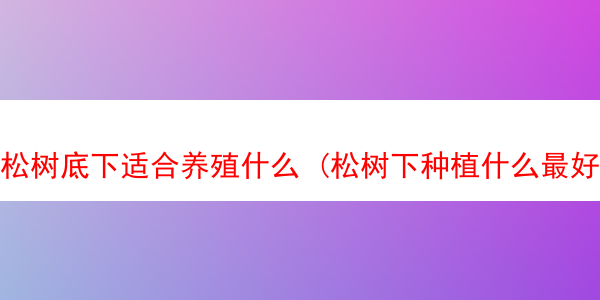 松树底下适合养殖什么（松树下种植什么最好